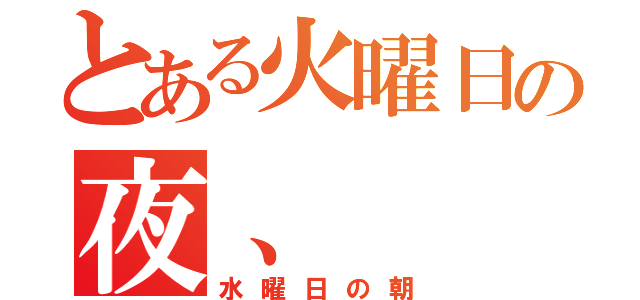 とある火曜日の夜、
水曜日の朝